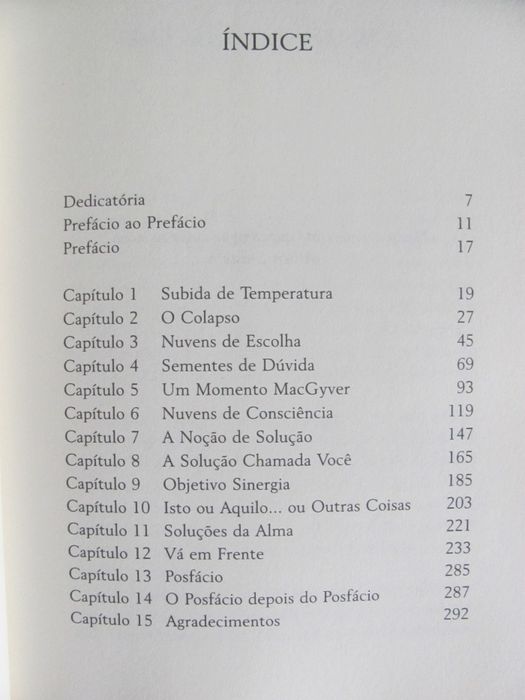 ÍNDICE

| | | |
|---|---|---|
| Dedicatória | | 7 |
| Prefácio ao Prefácio | | 11 |
| Prefácio | | 17 |
| Capítulo 1 | Subida de Temperatura | 19 |
| Capítulo 2 | O Colapso | 27 |
| Capítulo 3 | Nuvens de Escolha | 45 |
| Capítulo 4 | Sementes de Dúvida | 69 |
| Capítulo 5 | Um Momento MacGyver | 93 |
| Capítulo 6 | Nuvens de Consciência | 119 |
| Capítulo 7 | A Noção de Solução | 147 |
| Capítulo 8 | A Solução Chamada Você | 165 |
| Capítulo 9 | Objetivo Sinergia | 185 |
| Capítulo 10 | Isto ou Aquilo... ou Outras Coisas | 203 |
| Capítulo 11 | Soluções da Alma | 221 |
| Capítulo 12 | Vá em Frente | 233 |
| Capítulo 13 | Posfácio | 285 |
| Capítulo 14 | O Posfácio depois do Posfácio | 287 |
| Capítulo 15 | Agradecimentos | 292 |